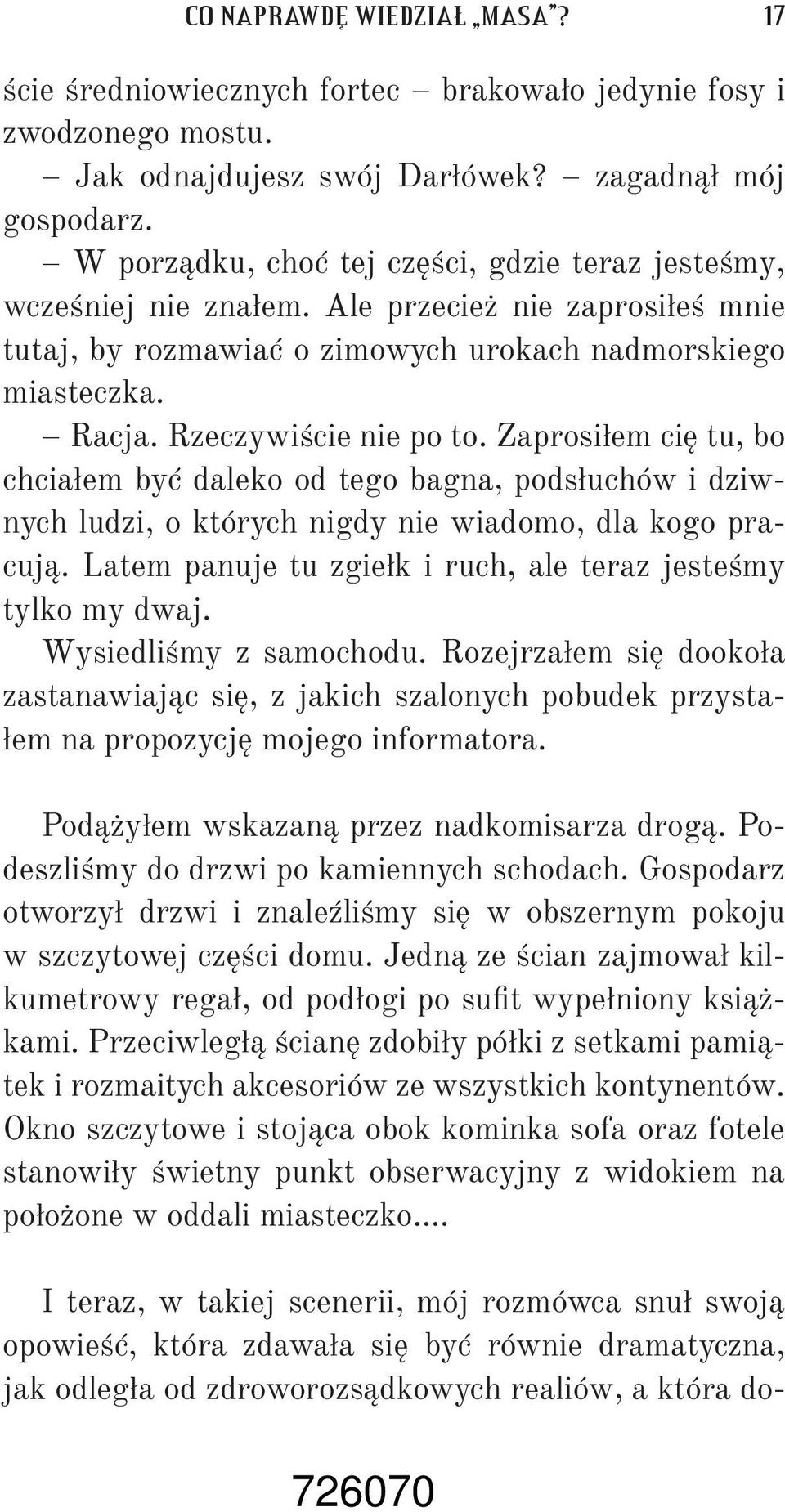 CO NAPRAWDĘ WIEDZIAŁ „MASA”? 17

ście średniowiecznych fortec – brakowało jedynie fosy i zwodzonego mostu.

– Jak odnajdujesz swój Darłówek? – zagadnął mój gospodarz.

– W porządku, choć tej części, gdzie teraz jesteśmy, wcześniej nie znałem. Ale przecież nie zaprosiłeś mnie tutaj, by rozmawiać o zimowych urokach nadmorskiego miasteczka.

– Racja. Rzeczywiście nie po to. Zaprosiłem cię tu, bo chciałem być daleko od tego bagna, podsłuchów i dziwnych ludzi, o których nigdy nie wiadomo, dla kogo pracują. Latem panuje tu zgiełk i ruch, ale teraz jesteśmy tylko my dwaj.

Wysiedliśmy z samochodu. Rozejrzałem się dookoła zastanawiając się, z jakich szalonych pobudek przystałem na propozycję mojego informatora.

Podążyłem wskazaną przez nadkomisarza drogą. Podeszliśmy do drzwi po kamiennych schodach. Gospodarz otworzył drzwi i znaleźliśmy się w obszernym pokoju w szczytowej części domu. Jedną ze ścian zajmował kilkumetrowy regał, od podłogi po sufit wypełniony książkami. Przeciwległą ścianę zdobiły półki z setkami pamiątek i rozmaitych akcesoriów ze wszystkich kontynentów. Okno szczytowe i stojąca obok kominka sofa oraz fotele stanowiły świetny punkt obserwacyjny z widokiem na położone w oddali miasteczko....

I teraz, w takiej scenerii, mój rozmówca snuł swoją opowieść, która zdawała się być równie dramatyczna, jak odległa od zdroworozsądkowych realiów, a która do-

726070